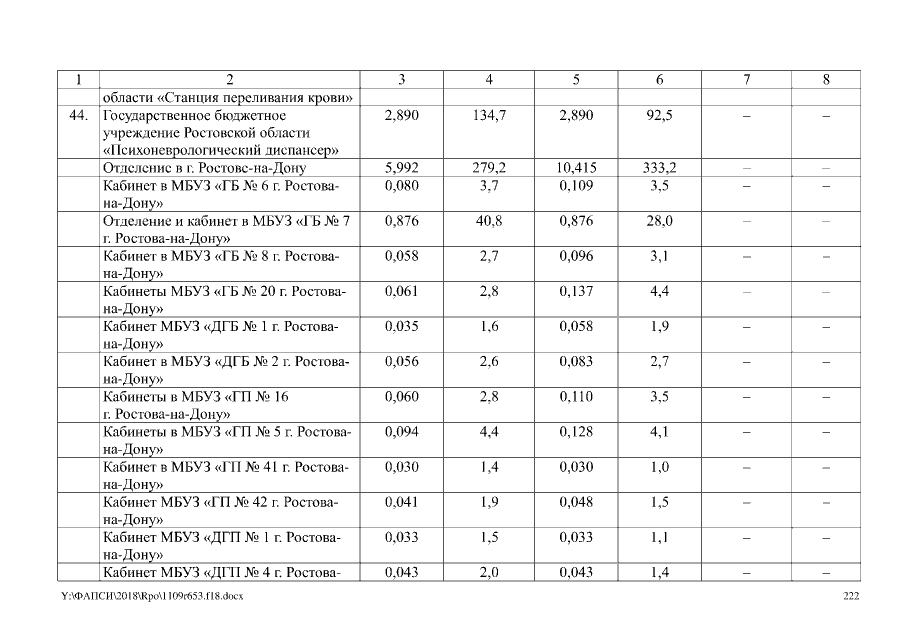 | 1 | 2 | 3 | 4 | 5 | 6 | 7 | 8 |
|---|---|---|---|---|---|---|---|
| | области «Станция переливания крови» | | | | | | |
| 44. | Государственное бюджетное учреждение Ростовской области «Психоневрологический диспансер» | 2,890 | 134,7 | 2,890 | 92,5 | – | – |
| | Отделение в г. Ростове-на-Дону | 5,992 | 279,2 | 10,415 | 333,2 | – | – |
| | Кабинет в МБУЗ «ГБ № 6 г. Ростова-на-Дону» | 0,080 | 3,7 | 0,109 | 3,5 | – | – |
| | Отделение и кабинет в МБУЗ «ГБ № 7 г. Ростова-на-Дону» | 0,876 | 40,8 | 0,876 | 28,0 | – | – |
| | Кабинет в МБУЗ «ГБ № 8 г. Ростова-на-Дону» | 0,058 | 2,7 | 0,096 | 3,1 | – | – |
| | Кабинеты МБУЗ «ГБ № 20 г. Ростова-на-Дону» | 0,061 | 2,8 | 0,137 | 4,4 | – | – |
| | Кабинет МБУЗ «ДГБ № 1 г. Ростова-на-Дону» | 0,035 | 1,6 | 0,058 | 1,9 | – | – |
| | Кабинет в МБУЗ «ДГБ № 2 г. Ростова-на-Дону» | 0,056 | 2,6 | 0,083 | 2,7 | – | – |
| | Кабинеты в МБУЗ «ГП № 16 г. Ростова-на-Дону» | 0,060 | 2,8 | 0,110 | 3,5 | – | – |
| | Кабинеты в МБУЗ «ГП № 5 г. Ростова-на-Дону» | 0,094 | 4,4 | 0,128 | 4,1 | – | – |
| | Кабинет в МБУЗ «ГП № 41 г. Ростова-на-Дону» | 0,030 | 1,4 | 0,030 | 1,0 | – | – |
| | Кабинет МБУЗ «ГП № 42 г. Ростова-на-Дону» | 0,041 | 1,9 | 0,048 | 1,5 | – | – |
| | Кабинет МБУЗ «ДГП № 1 г. Ростова-на-Дону» | 0,033 | 1,5 | 0,033 | 1,1 | – | – |
| | Кабинет МБУЗ «ДГП № 4 г. Ростова- | 0,043 | 2,0 | 0,043 | 1,4 | – | – |

Y:\ФАПСИ\2018\Rpo\1109r653.f18.docx
222